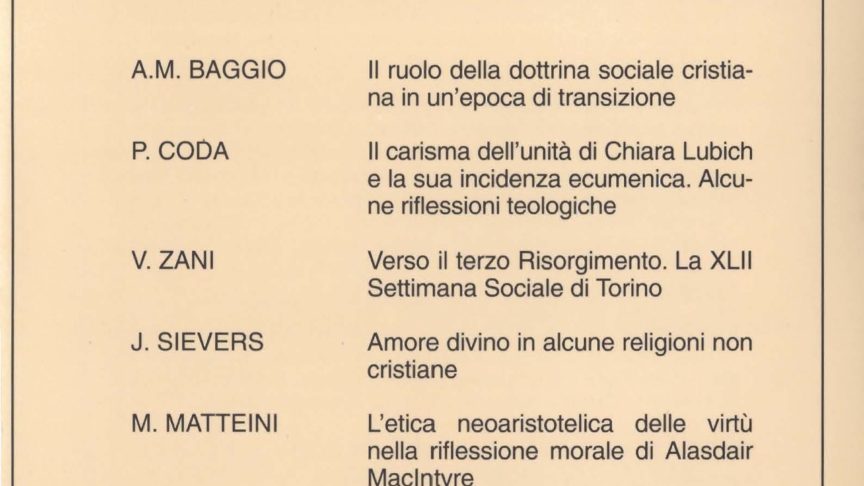 A.M. BAGGIO
Il ruolo della dottrina sociale cristiana in un'epoca di transizione

P. CODA
Il carisma dell'unità di Chiara Lubich e la sua incidenza ecumenica. Alcune riflessioni teologiche

V. ZANI
Verso il terzo Risorgimento. La XLII Settimana Sociale di Torino

J. SIEVERS
Amore divino in alcune religioni non cristiane

M. MATTEINI
L'etica neoaristotelica delle virtù nella riflessione morale di Alasdair MacIntyre